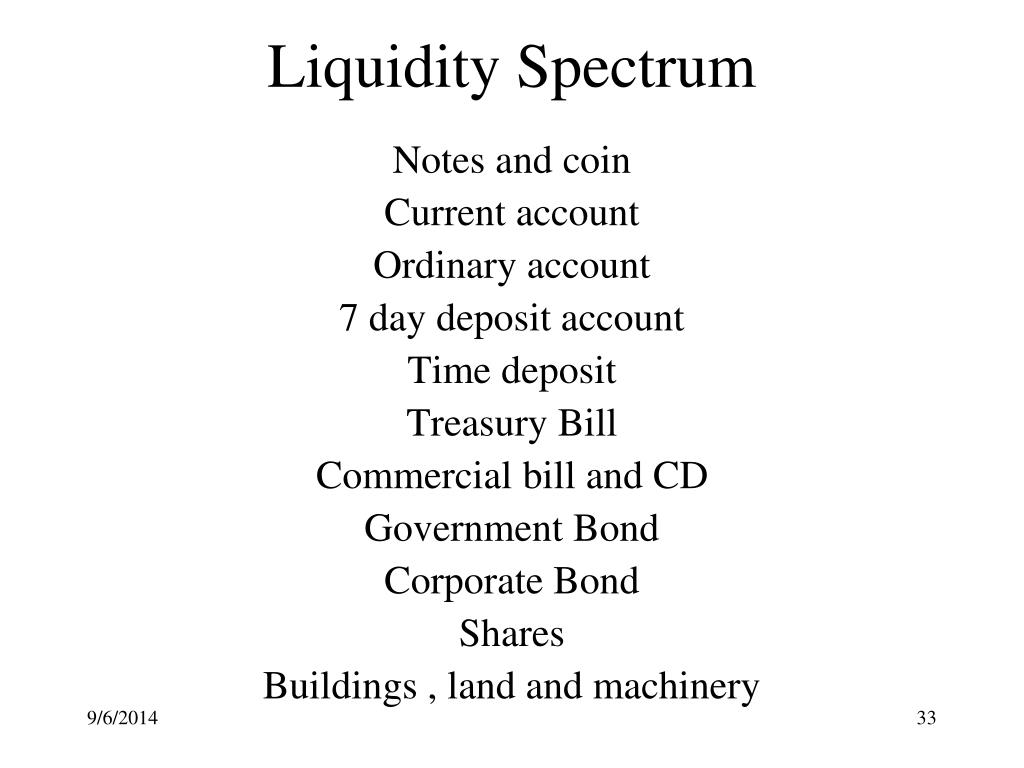 Liquidity Spectrum

Notes and coin
Current account
Ordinary account
7 day deposit account
Time deposit
Treasury Bill
Commercial bill and CD
Government Bond
Corporate Bond
Shares
Buildings , land and machinery

9/6/2014

33